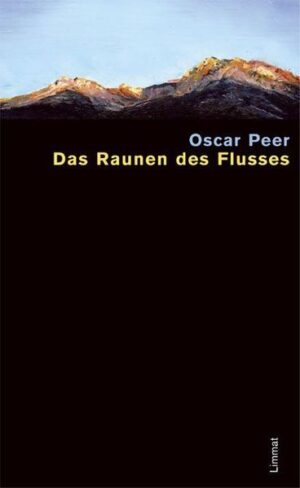 Oscar Peer
Das Raunen des Flusses

Limmat